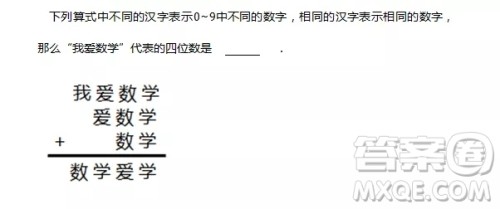 下列算式中不同的汉字表示0~9中不同的数字，相同的汉字表示相同的数字，

那么“我爱数学”代表的四位数是 ______ .

我爱数学
爱数学
+ 数学

数学爱学

答案圈
MXQE.COM